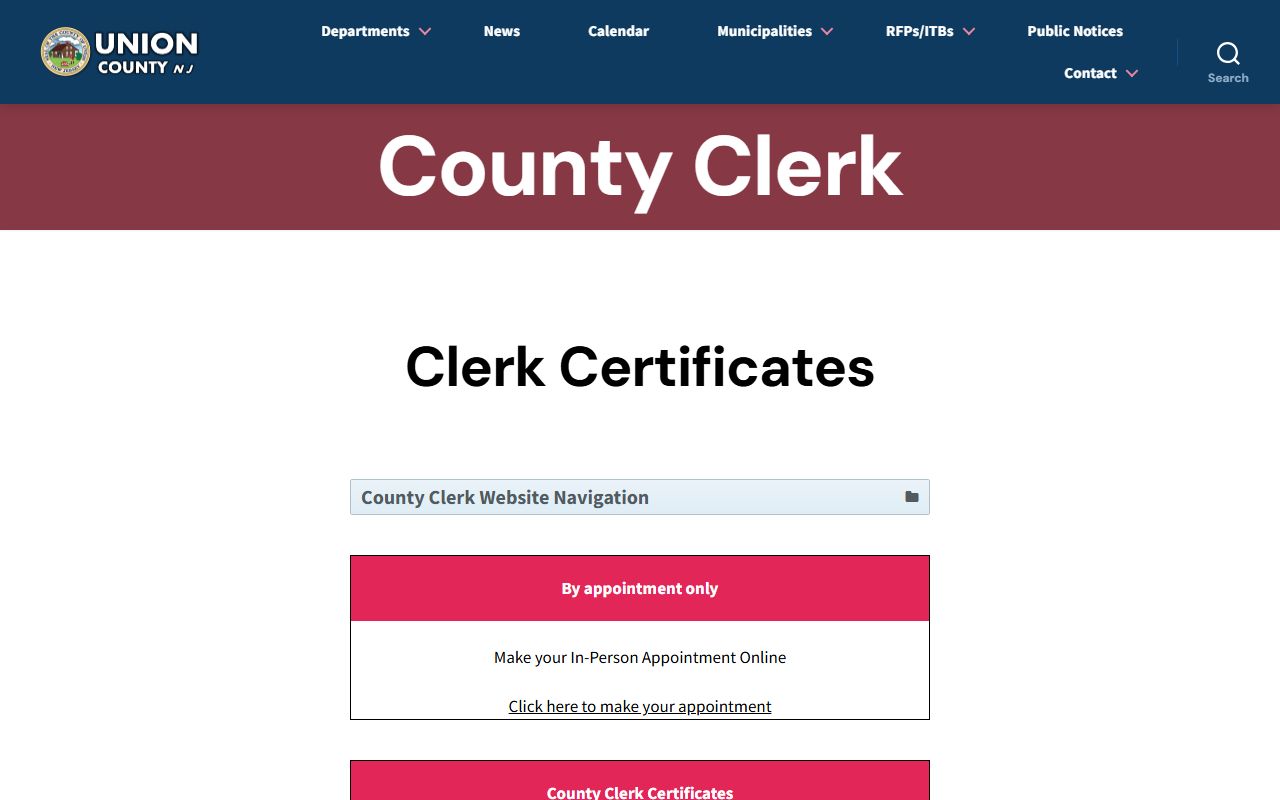 UNION COUNTY NJ

Departments News Calendar Municipalities RFPs/ITBs Public Notices Contact

Search

County Clerk

Clerk Certificates

County Clerk Website Navigation

By appointment only

Make your In-Person Appointment Online

Click here to make your appointment

County Clerk Certificates